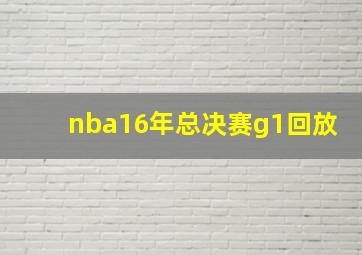 nba16年总决赛g1回放